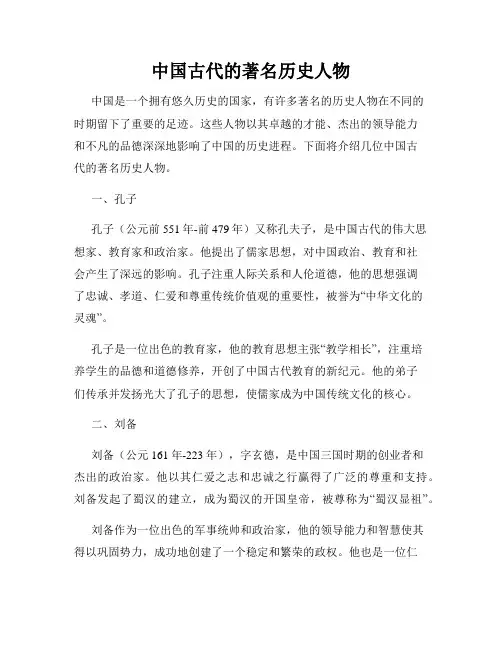 中国古代的著名历史人物

中国是一个拥有悠久历史的国家，有许多著名的历史人物在不同的时期留下了重要的足迹。这些人物以其卓越的才能、杰出的领导能力和不凡的品德深深地影响了中国的历史进程。下面将介绍几位中国古代的著名历史人物。

一、孔子

孔子（公元前 551 年-前 479 年）又称孔夫子，是中国古代的伟大思想家、教育家和政治家。他提出了儒家思想，对中国政治、教育和社会产生了深远的影响。孔子注重人际关系和人伦道德，他的思想强调了忠诚、孝道、仁爱和尊重传统价值观的重要性，被誉为“中华文化的灵魂”。

孔子是一位出色的教育家，他的教育思想主张“教学相长”，注重培养学生的品德和道德修养，开创了中国古代教育的新纪元。他的弟子们传承并发扬光大了孔子的思想，使儒家成为中国传统文化的核心。

二、刘备

刘备（公元 161 年-223 年），字玄德，是中国三国时期的创业者和杰出的政治家。他以其仁爱之志和忠诚之行赢得了广泛的尊重和支持。刘备发起了蜀汉的建立，成为蜀汉的开国皇帝，被尊称为“蜀汉显祖”。

刘备作为一位出色的军事统帅和政治家，他的领导能力和智慧使其得以巩固势力，成功地创建了一个稳定和繁荣的政权。他也是一位仁